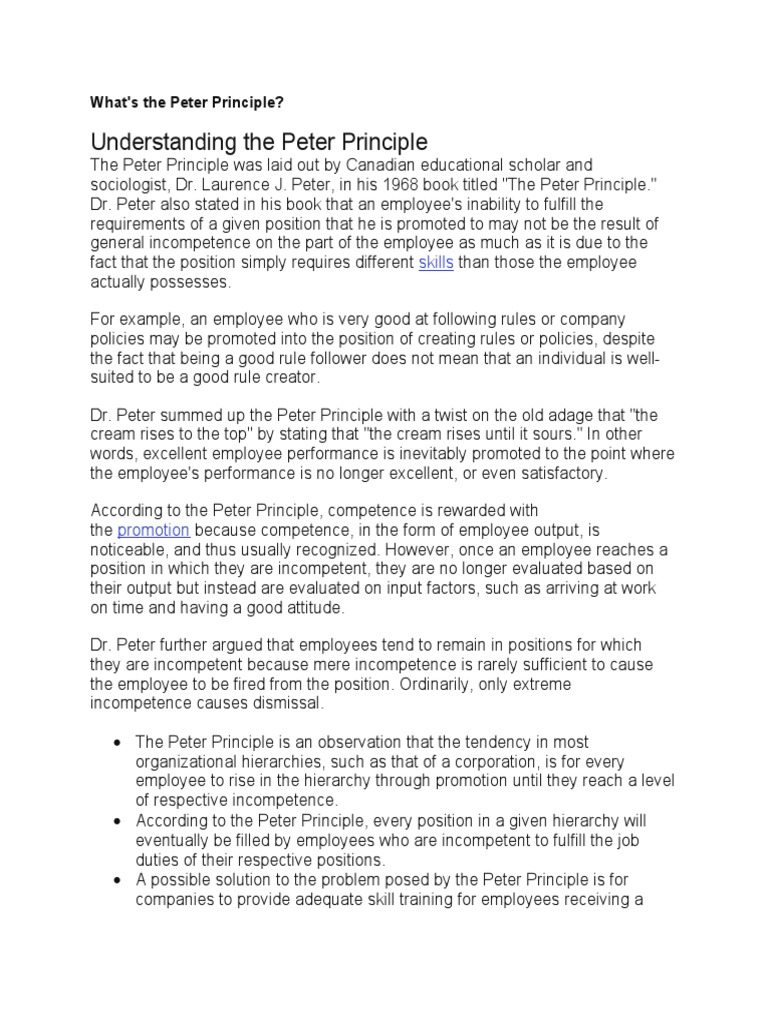 What's the Peter Principle?

Understanding the Peter Principle

The Peter Principle was laid out by Canadian educational scholar and sociologist, Dr. Laurence J. Peter, in his 1968 book titled "The Peter Principle." Dr. Peter also stated in his book that an employee's inability to fulfill the requirements of a given position that he is promoted to may not be the result of general incompetence on the part of the employee as much as it is due to the fact that the position simply requires different skills than those the employee actually possesses.

For example, an employee who is very good at following rules or company policies may be promoted into the position of creating rules or policies, despite the fact that being a good rule follower does not mean that an individual is well-suited to be a good rule creator.

Dr. Peter summed up the Peter Principle with a twist on the old adage that "the cream rises to the top" by stating that "the cream rises until it sours." In other words, excellent employee performance is inevitably promoted to the point where the employee's performance is no longer excellent, or even satisfactory.

According to the Peter Principle, competence is rewarded with the promotion because competence, in the form of employee output, is noticeable, and thus usually recognized. However, once an employee reaches a position in which they are incompetent, they are no longer evaluated based on their output but instead are evaluated on input factors, such as arriving at work on time and having a good attitude.

Dr. Peter further argued that employees tend to remain in positions for which they are incompetent because mere incompetence is rarely sufficient to cause the employee to be fired from the position. Ordinarily, only extreme incompetence causes dismissal.

• The Peter Principle is an observation that the tendency in most organizational hierarchies, such as that of a corporation, is for every employee to rise in the hierarchy through promotion until they reach a level of respective incompetence.
• According to the Peter Principle, every position in a given hierarchy will eventually be filled by employees who are incompetent to fulfill the job duties of their respective positions.
• A possible solution to the problem posed by the Peter Principle is for companies to provide adequate skill training for employees receiving a